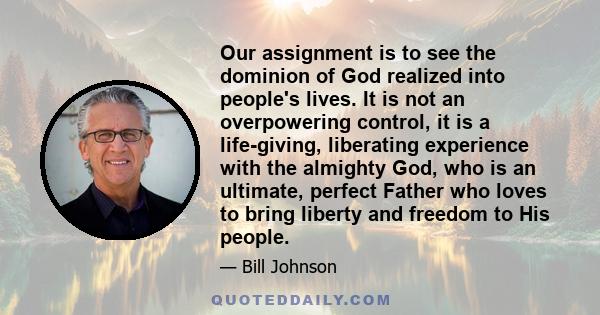 Our assignment is to see the dominion of God realized into people's lives. It is not an overpowering control, it is a life-giving, liberating experience with the almighty God, who is an ultimate, perfect Father who loves to bring liberty and freedom to His people.

— Bill Johnson

QUOTEDDAILY.COM